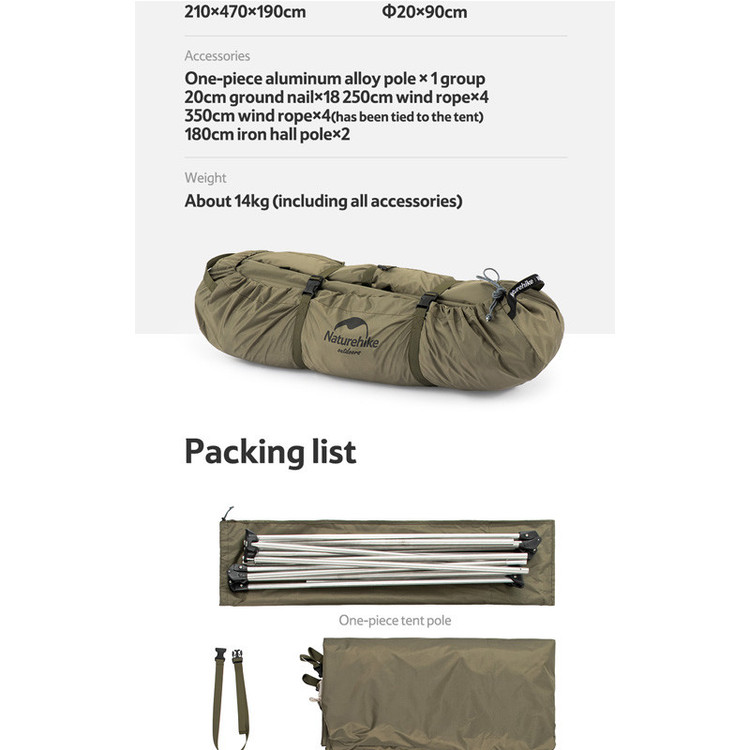 210×470×190cm Φ20×90cm

Accessories

One-piece aluminum alloy pole × 1 group
20cm ground nail×18 250cm wind rope×4
350cm wind rope×4(has been tied to the tent)
180cm iron hall pole×2

Weight

About 14kg (including all accessories)

Naturehike
outdoors

Packing list

One-piece tent pole